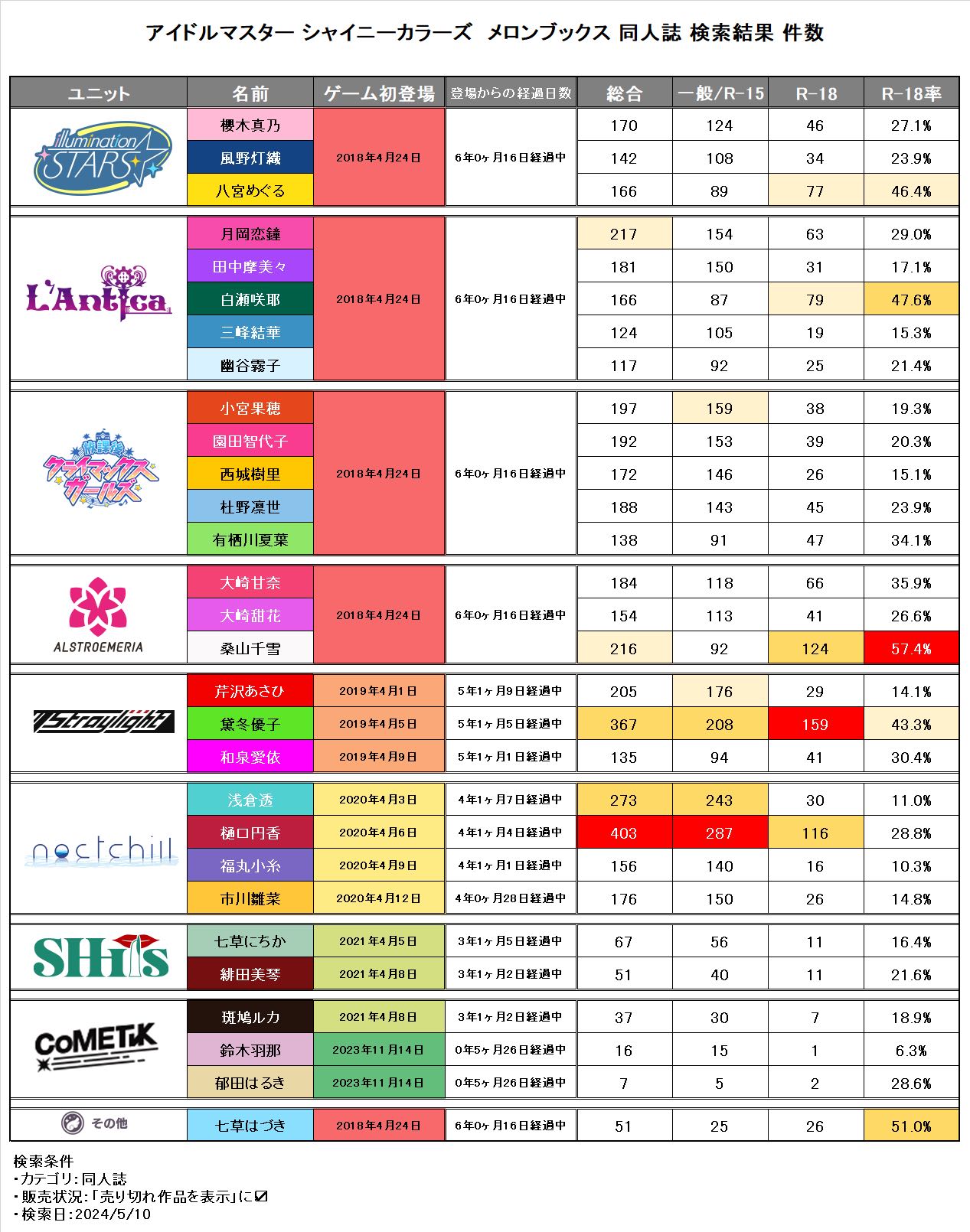 アイドルマスター シャイニーカラーズ メロンブックス 同人誌 検索結果 件数

| ユニット | 名前 | ゲーム初登場 | 登場からの経過日数 | 総合 | 一般/R-15 | R-18 | R-18率 |
|---|---|---|---|---|---|---|---|
| illumination STARS | 櫻木真乃 | 2018年4月24日 | 6年0ヶ月16日経過中 | 170 | 124 | 46 | 27.1% |
| | 風野灯織 | | | 142 | 108 | 34 | 23.9% |
| | 八宮めぐる | | | 166 | 89 | 77 | 46.4% |
| L'Antica | 月岡恋鐘 | 2018年4月24日 | 6年0ヶ月16日経過中 | 217 | 154 | 63 | 29.0% |
| | 田中摩美々 | | | 181 | 150 | 31 | 17.1% |
| | 白瀬咲耶 | | | 166 | 87 | 79 | 47.6% |
| | 三峰結華 | | | 124 | 105 | 19 | 15.3% |
| | 幽谷霧子 | | | 117 | 92 | 25 | 21.4% |
| 放課後クライマックスガールズ | 小宮果穂 | 2018年4月24日 | 6年0ヶ月16日経過中 | 197 | 159 | 38 | 19.3% |
| | 園田智代子 | | | 192 | 153 | 39 | 20.3% |
| | 西城樹里 | | | 172 | 146 | 26 | 15.1% |
| | 杜野凛世 | | | 188 | 143 | 45 | 23.9% |
| | 有栖川夏葉 | | | 138 | 91 | 47 | 34.1% |
| ALSTROEMERIA | 大崎甘奈 | 2018年4月24日 | 6年0ヶ月16日経過中 | 184 | 118 | 66 | 35.9% |
| | 大崎甜花 | | | 154 | 113 | 41 | 26.6% |
| | 桑山千雪 | | | 216 | 92 | 124 | 57.4% |
| Straylight | 芹沢あさひ | 2019年4月1日 | 5年1ヶ月9日経過中 | 205 | 176 | 29 | 14.1% |
| | 黛冬優子 | 2019年4月5日 | 5年1ヶ月5日経過中 | 367 | 208 | 159 | 43.3% |
| | 和泉愛依 | 2019年4月9日 | 5年1ヶ月1日経過中 | 135 | 94 | 41 | 30.4% |
| noctchill | 浅倉透 | 2020年4月3日 | 4年1ヶ月7日経過中 | 273 | 243 | 30 | 11.0% |
| | 樋口円香 | 2020年4月6日 | 4年1ヶ月4日経過中 | 403 | 287 | 116 | 28.8% |
| | 福丸小糸 | 2020年4月9日 | 4年1ヶ月1日経過中 | 156 | 140 | 16 | 10.3% |
| | 市川雛菜 | 2020年4月12日 | 4年0ヶ月28日経過中 | 176 | 150 | 26 | 14.8% |
| SHHis | 七草にちか | 2021年4月5日 | 3年1ヶ月5日経過中 | 67 | 56 | 11 | 16.4% |
| | 緋田美琴 | 2021年4月8日 | 3年1ヶ月2日経過中 | 51 | 40 | 11 | 21.6% |
| CoMETIK | 斑鳩ルカ | 2021年4月8日 | 3年1ヶ月2日経過中 | 37 | 30 | 7 | 18.9% |
| | 鈴木羽那 | 2023年11月14日 | 0年5ヶ月26日経過中 | 16 | 15 | 1 | 6.3% |
| | 郁田はるき | 2023年11月14日 | 0年5ヶ月26日経過中 | 7 | 5 | 2 | 28.6% |
| その他 | 七草はづき | 2018年4月24日 | 6年0ヶ月16日経過中 | 51 | 25 | 26 | 51.0% |

検索条件
・カテゴリ：同人誌
・販売状況：「売り切れ作品を表示」に☑
・検索日：2024/5/10